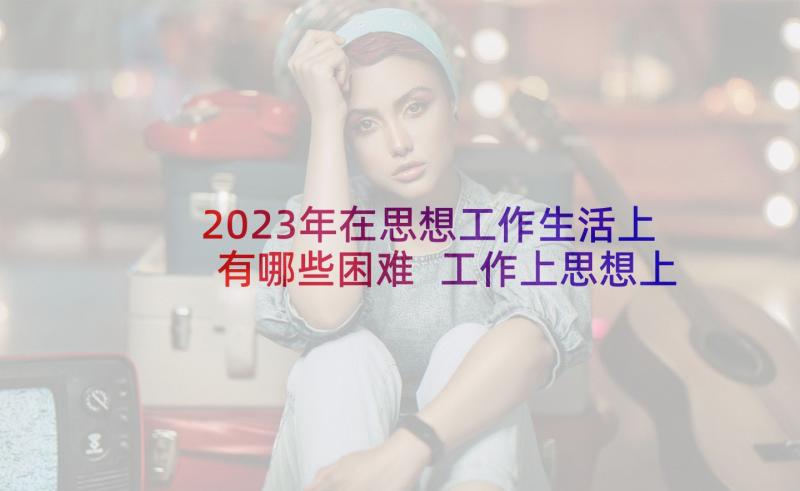 2023年在思想工作生活上有哪些困难 工作上思想上